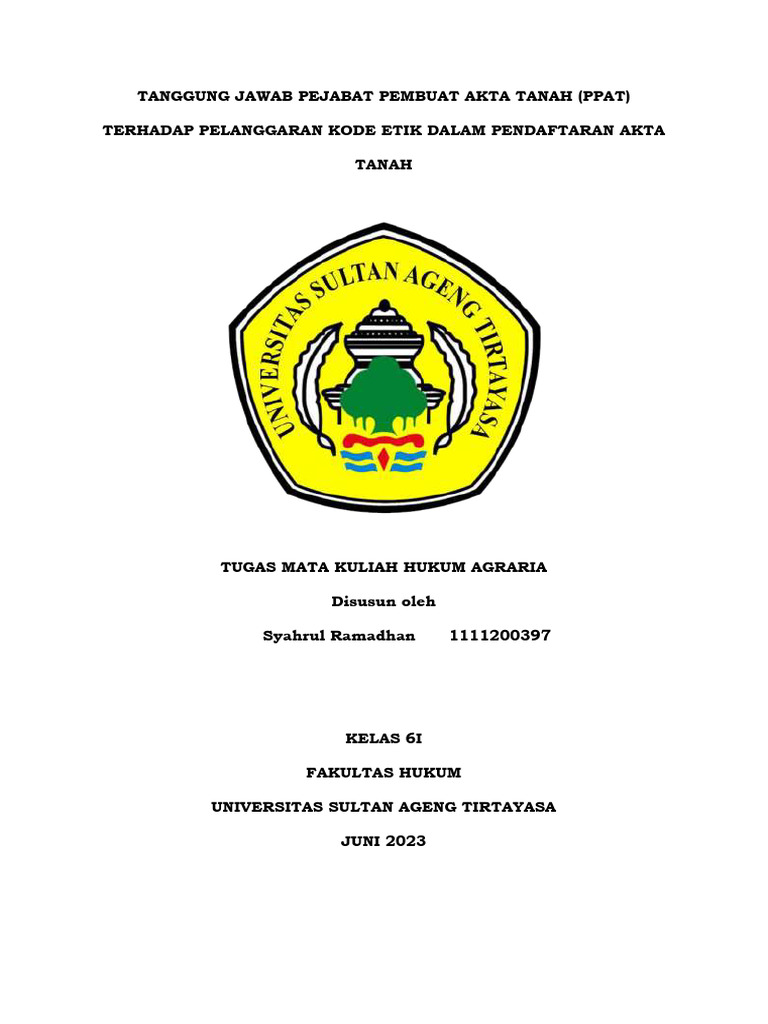 TANGGUNG JAWAB PEJABAT PEMBUAT AKTA TANAH (PPAT)

TERHADAP PELANGGARAN KODE ETIK DALAM PENDAFTARAN AKTA

TANAH

UNIVERSITAS SULTAN AGENG TIRTAYASA

TUGAS MATA KULIAH HUKUM AGRARIA

Disusun oleh

Syahrul Ramadhan 1111200397

KELAS 6I

FAKULTAS HUKUM

UNIVERSITAS SULTAN AGENG TIRTAYASA

JUNI 2023